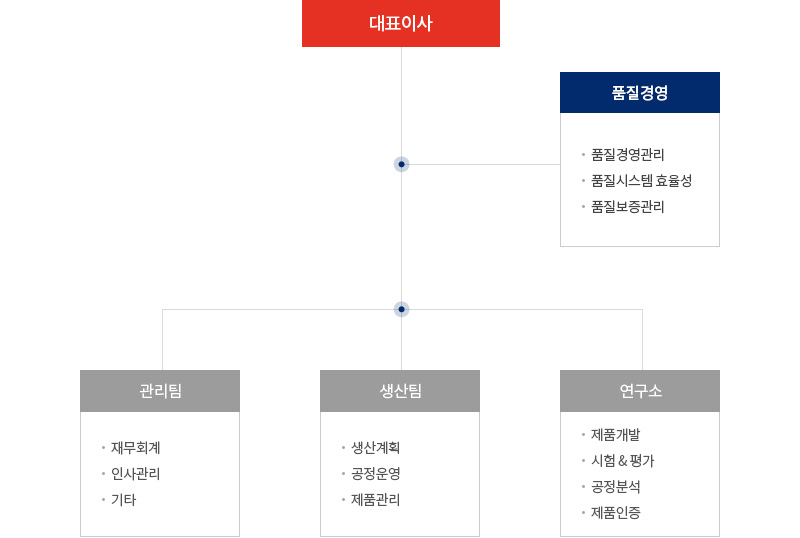 대표이사

품질경영

· 품질경영관리
· 품질시스템 효율성
· 품질보증관리

관리팀

· 재무회계
· 인사관리
· 기타

생산팀

· 생산계획
· 공정운영
· 제품관리

연구소

· 제품개발
· 시험 & 평가
· 공정분석
· 제품인증